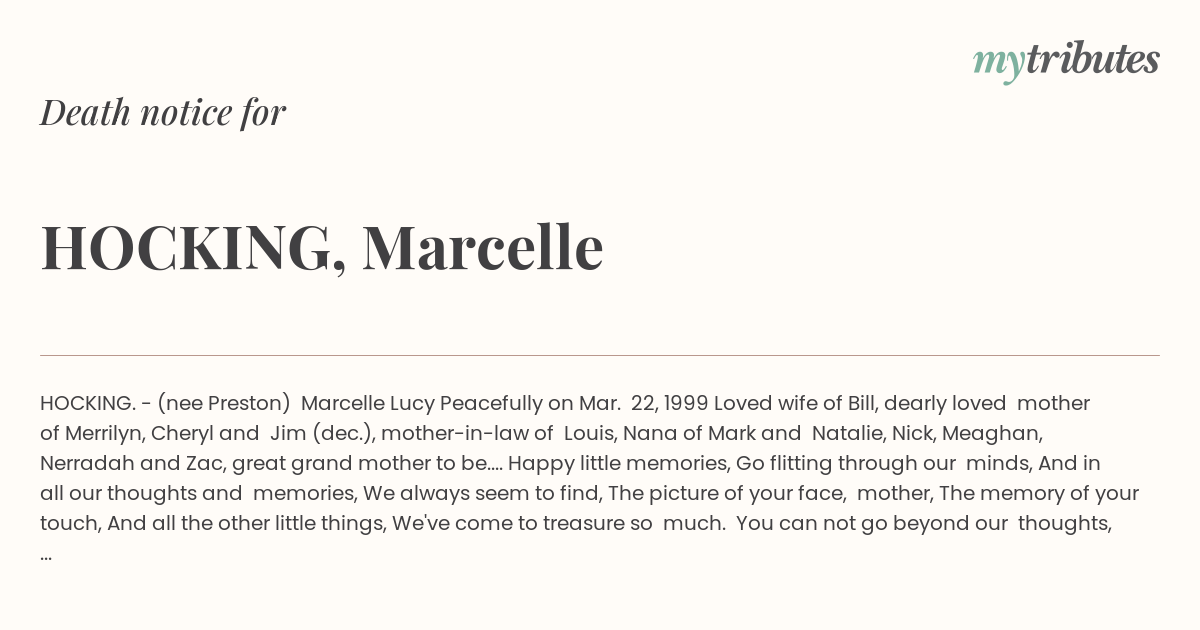 mytributes

Death notice for

HOCKING, Marcelle

HOCKING. - (nee Preston) Marcelle Lucy Peacefully on Mar. 22, 1999 Loved wife of Bill, dearly loved mother of Merrilyn, Cheryl and Jim (dec.), mother-in-law of Louis, Nana of Mark and Natalie, Nick, Meaghan, Nerradah and Zac, great grand mother to be.... Happy little memories, Go flitting through our minds, And in all our thoughts and memories, We always seem to find, The picture of your face, mother, The memory of your touch, And all the other little things, We've come to treasure so much. You can not go beyond our thoughts, ...